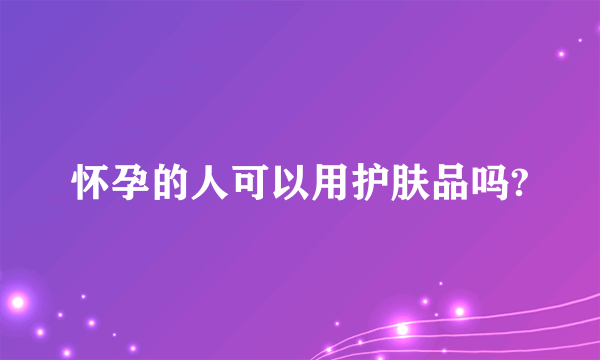 怀孕的人可以用护肤品吗?